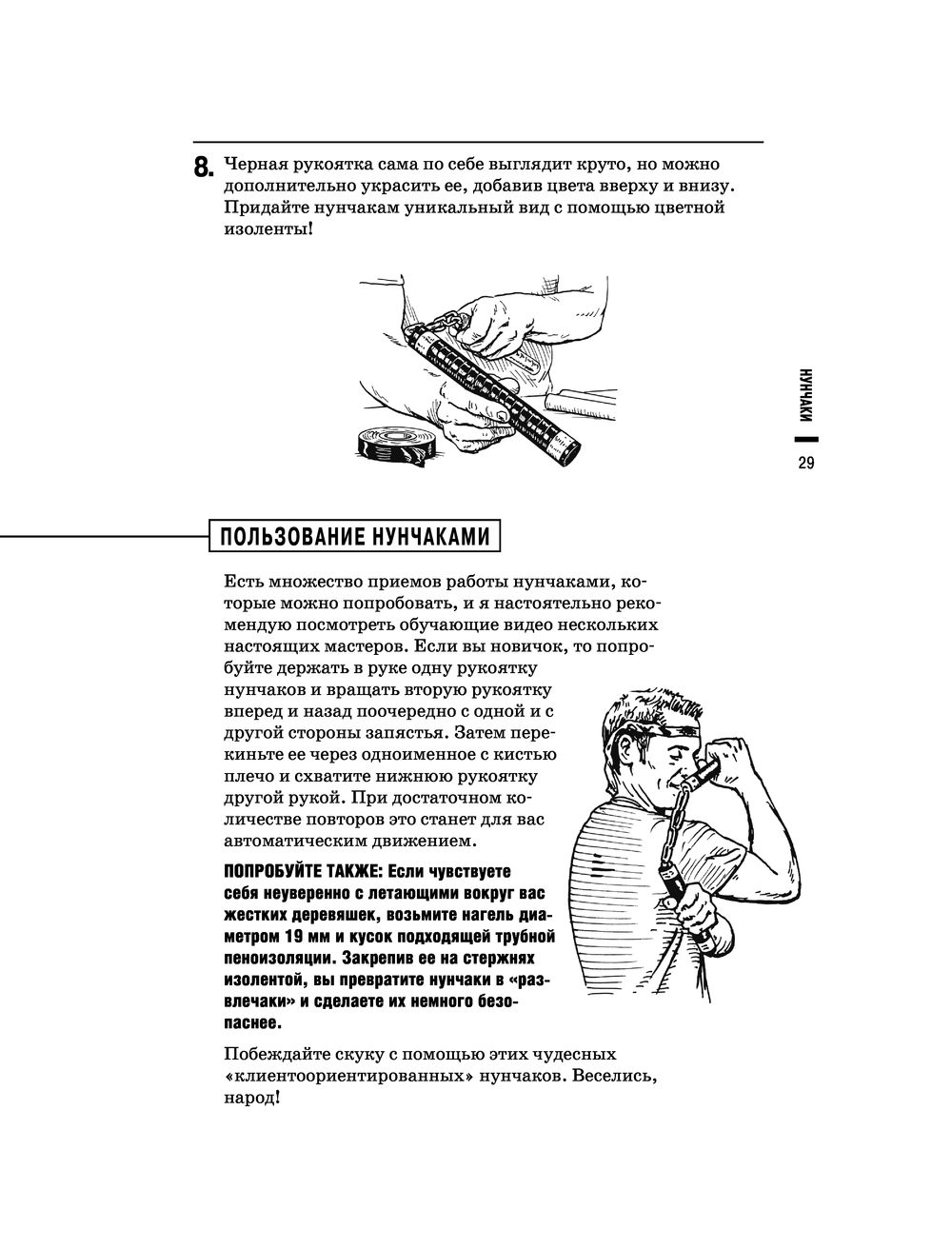 8. Черная рукоятка сама по себе выглядит круто, но можно дополнительно украсить ее, добавив цвета вверху и внизу. Придайте нунчакам уникальный вид с помощью цветной изоленты!

НУНЧАКИ

29

ПОЛЬЗОВАНИЕ НУНЧАКАМИ

Есть множество приемов работы нунчаками, которые можно попробовать, и я настоятельно рекомендую посмотреть обучающие видео нескольких настоящих мастеров. Если вы новичок, то попробуйте держать в руке одну рукоятку нунчаков и вращать вторую рукоятку вперед и назад поочередно с одной и с другой стороны запястья. Затем перекиньте ее через одноименное с кистью плечо и схватите нижнюю рукоятку другой рукой. При достаточном количестве повторов это станет для вас автоматическим движением.

ПОПРОБУЙТЕ ТАКЖЕ: Если чувствуете себя неуверенно с летающими вокруг вас жестких деревяшек, возьмите нагель диаметром 19 мм и кусок подходящей трубной пеноизоляции. Закрепив ее на стержнях изолентой, вы превратите нунчаки в «развлечаки» и сделаете их немного безопаснее.

Побеждайте скуку с помощью этих чудесных «клиентоориентированных» нунчаков. Веселись, народ!